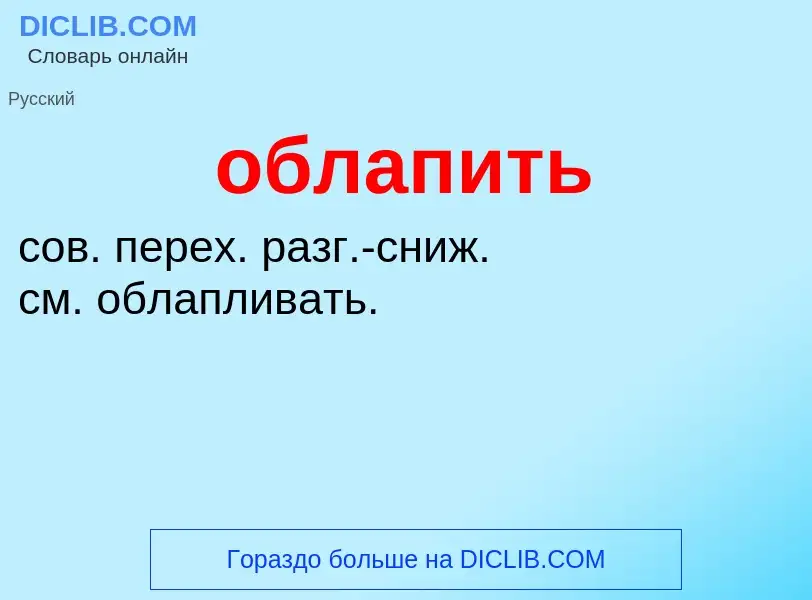 DICLIB.COM
Словарь онлайн

Русский

облапить

сов. перех. разг.-сниж.
см. облапливать.

Гораздо больше на DICLIB.COM